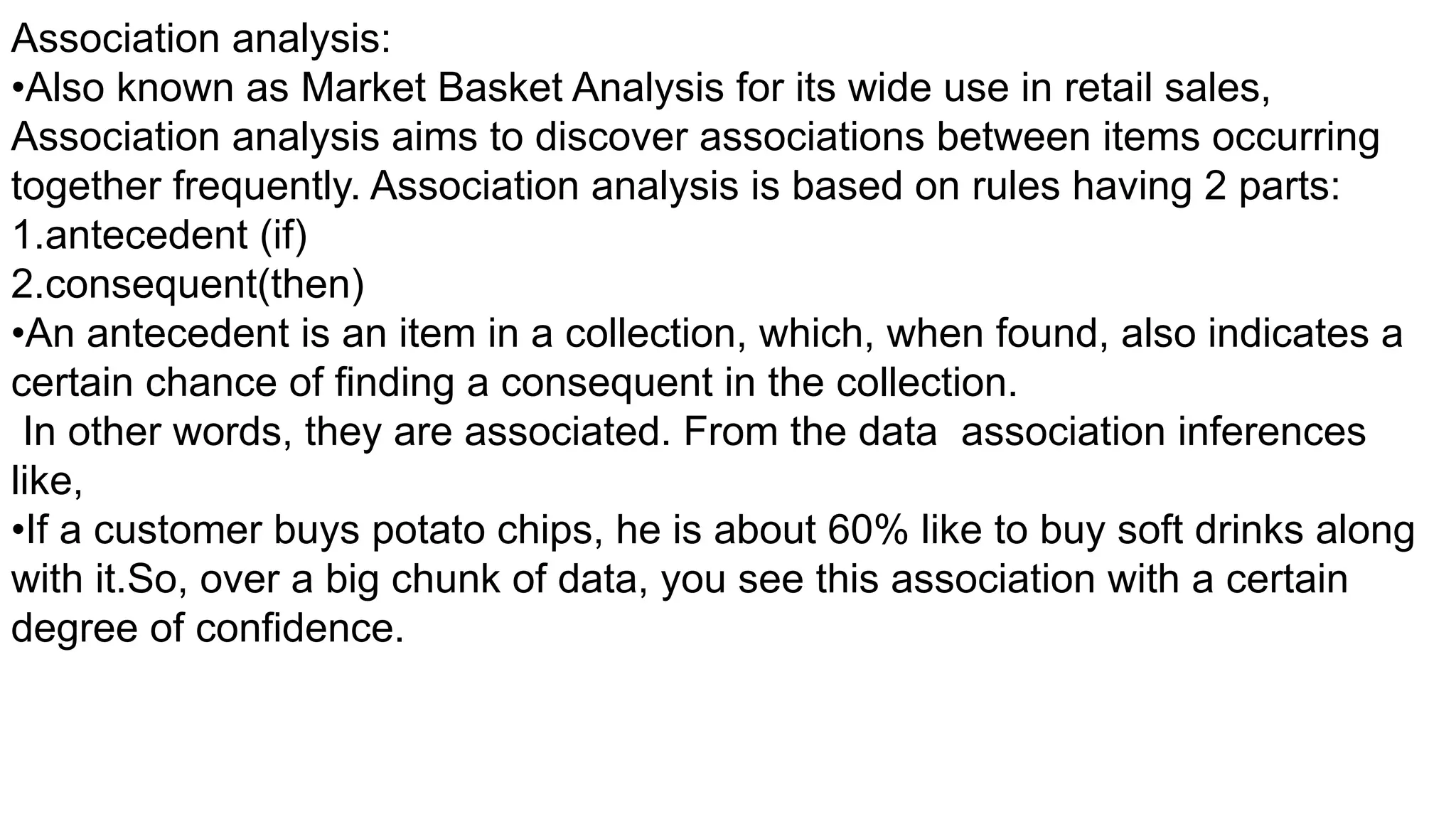 Association analysis:

• Also known as Market Basket Analysis for its wide use in retail sales, Association analysis aims to discover associations between items occurring together frequently. Association analysis is based on rules having 2 parts:

1.antecedent (if)

2.consequent(then)

• An antecedent is an item in a collection, which, when found, also indicates a certain chance of finding a consequent in the collection.

In other words, they are associated. From the data association inferences like,

• If a customer buys potato chips, he is about 60% like to buy soft drinks along with it.So, over a big chunk of data, you see this association with a certain degree of confidence.